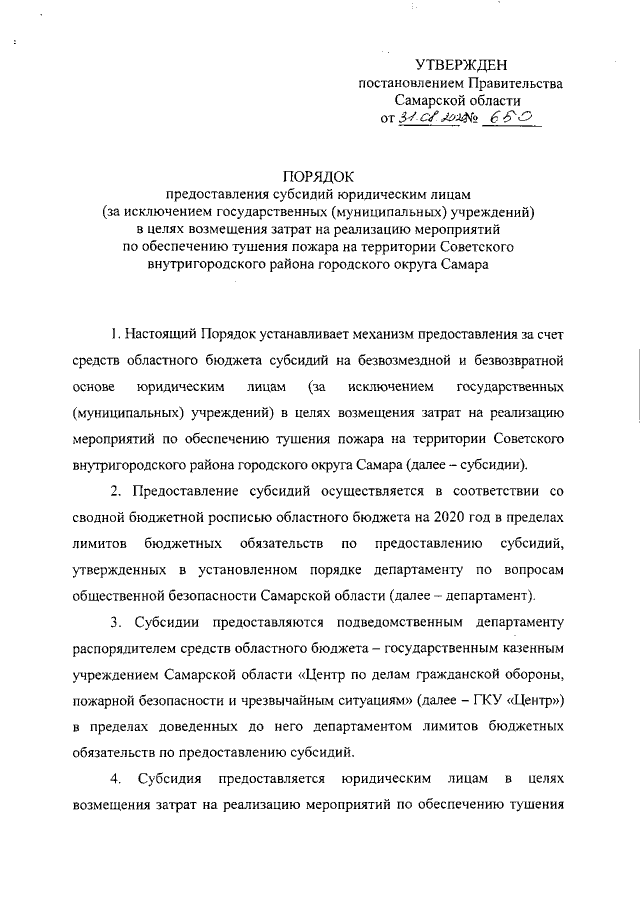 УТВЕРЖДЕН
постановлением Правительства
Самарской области
от 31.08.2020 № 650

ПОРЯДОК
предоставления субсидий юридическим лицам
(за исключением государственных (муниципальных) учреждений)
в целях возмещения затрат на реализацию мероприятий
по обеспечению тушения пожара на территории Советского
внутригородского района городского округа Самара

1. Настоящий Порядок устанавливает механизм предоставления за счет средств областного бюджета субсидий на безвозмездной и безвозвратной основе юридическим лицам (за исключением государственных (муниципальных) учреждений) в целях возмещения затрат на реализацию мероприятий по обеспечению тушения пожара на территории Советского внутригородского района городского округа Самара (далее – субсидии).

2. Предоставление субсидий осуществляется в соответствии со сводной бюджетной росписью областного бюджета на 2020 год в пределах лимитов бюджетных обязательств по предоставлению субсидий, утвержденных в установленном порядке департаменту по вопросам общественной безопасности Самарской области (далее – департамент).

3. Субсидии предоставляются подведомственным департаменту распорядителем средств областного бюджета – государственным казенным учреждением Самарской области «Центр по делам гражданской обороны, пожарной безопасности и чрезвычайным ситуациям» (далее – ГКУ «Центр») в пределах доведенных до него департаментом лимитов бюджетных обязательств по предоставлению субсидий.

4. Субсидия предоставляется юридическим лицам в целях возмещения затрат на реализацию мероприятий по обеспечению тушения